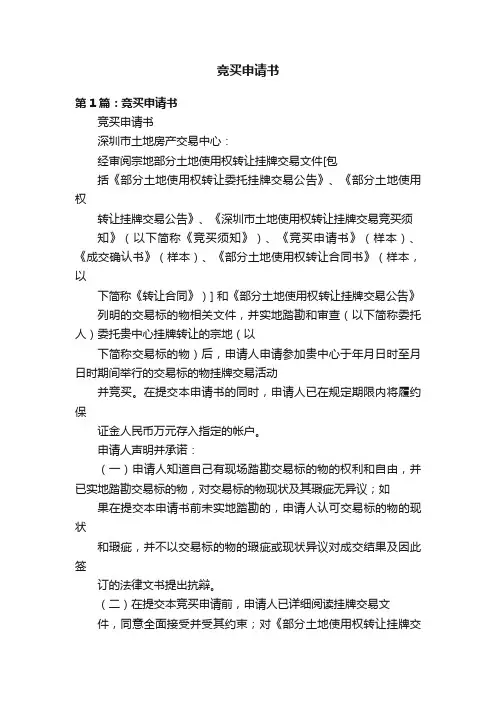 竞买申请书

第1篇：竞买申请书

竞买申请书

深圳市土地房产交易中心：

经审阅宗地部分土地使用权转让挂牌交易文件[包

括《部分土地使用权转让委托挂牌交易公告》、《部分土地使用权

转让挂牌交易公告》、《深圳市土地使用权转让挂牌交易竞买须

知》（以下简称《竞买须知》）、《竞买申请书》（样本）、《成交确认书》（样本）、《部分土地使用权转让合同书》（样本，以

下简称《转让合同》）] 和《部分土地使用权转让挂牌交易公告》

列明的交易标的物相关文件，并实地踏勘和审查（以下简称委托人）委托贵中心挂牌转让的宗地（以

下简称交易标的物）后，申请人申请参加贵中心于年月日时至月日时期间举行的交易标的物挂牌交易活动

并竞买。在提交本申请书的同时，申请人已在规定期限内将履约保

证金人民币万元存入指定的帐户。

申请人声明并承诺：

（一）申请人知道自己有现场踏勘交易标的物的权利和自由，并已实地踏勘交易标的物，对交易标的物现状及其瑕疵无异议；如

果在提交本申请书前未实地踏勘的，申请人认可交易标的物的现状

和瑕疵，并不以交易标的物的瑕疵或现状异议对成交结果及因此签

订的法律文书提出抗辩。

（二）在提交本竞买申请前，申请人已详细阅读挂牌交易文

件，同意全面接受并受其约束；对《部分土地使用权转让挂牌交